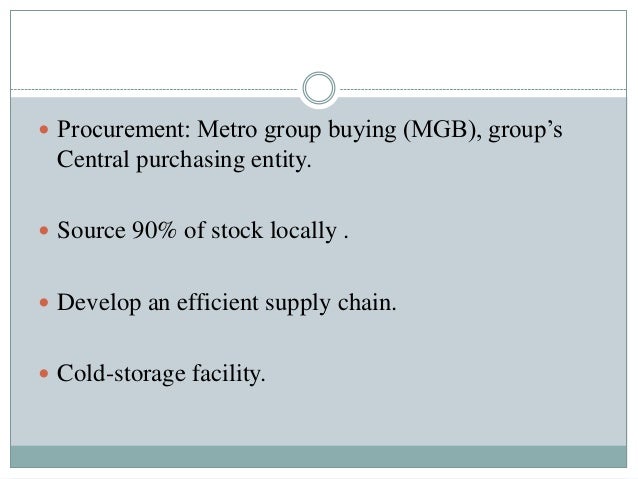 • Procurement: Metro group buying (MGB), group's Central purchasing entity.

• Source 90% of stock locally .

• Develop an efficient supply chain.

• Cold-storage facility.